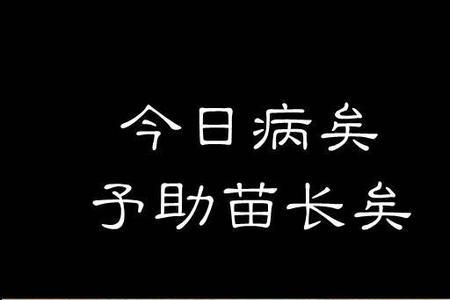 今日病矣
予助苗长矣